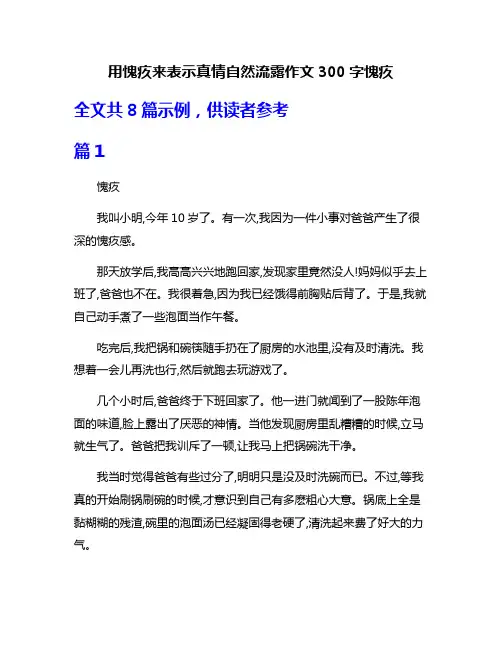 用愧疚来表示真情自然流露作文 300 字愧疚

全文共 8 篇示例，供读者参考

篇 1

愧疚

我叫小明,今年 10 岁了。有一次,我因为一件小事对爸爸产生了很深的愧疚感。

那天放学后,我高高兴兴地跑回家,发现家里竟然没人!妈妈似乎去上班了,爸爸也不在。我很着急,因为我已经饿得前胸贴后背了。于是,我就自己动手煮了一些泡面当作午餐。

吃完后,我把锅和碗筷随手扔在了厨房的水池里,没有及时清洗。我想着一会儿再洗也行,然后就跑去玩游戏了。

几个小时后,爸爸终于下班回家了。他一进门就闻到了一股陈年泡面的味道,脸上露出了厌恶的神情。当他发现厨房里乱糟糟的时候,立马就生气了。爸爸把我训斥了一顿,让我马上把锅碗洗干净。

我当时觉得爸爸有些过分了,明明只是没及时洗碗而已。不过,等我真的开始刷锅刷碗的时候,才意识到自己有多麽粗心大意。锅底上全是黏糊糊的残渣,碗里的泡面汤已经凝固得老硬了,清洗起来费了好大的力气。